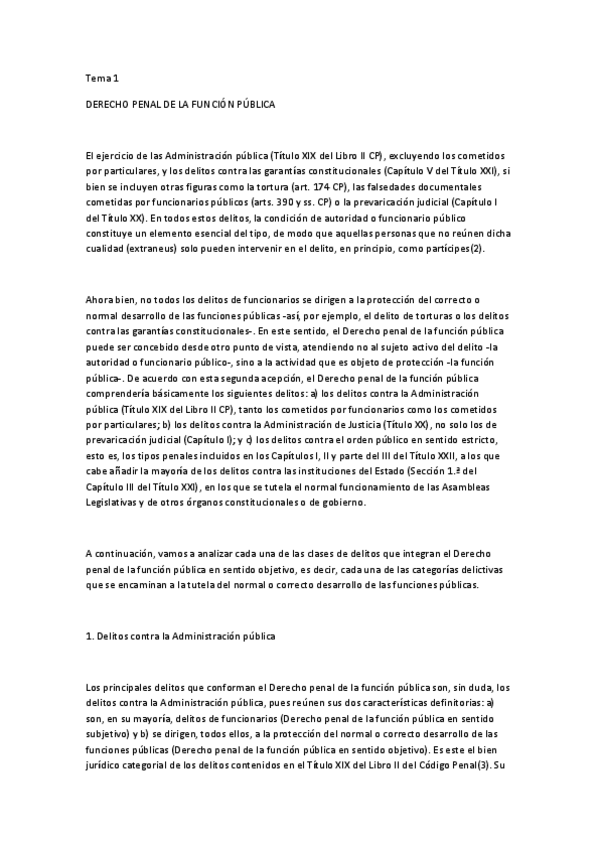 Tema 1

DERECHO PENAL DE LA FUNCIÓN PÚBLICA

El ejercicio de las Administración pública (Título XIX del Libro II CP), excluyendo los cometidos por particulares, y los delitos contra las garantías constitucionales (Capítulo V del Título XXI), si bien se incluyen otras figuras como la tortura (art. 174 CP), las falsedades documentales cometidas por funcionarios públicos (arts. 390 y ss. CP) o la prevaricación judicial (Capítulo I del Título XX). En todos estos delitos, la condición de autoridad o funcionario público constituye un elemento esencial del tipo, de modo que aquellas personas que no reúnen dicha cualidad (extraneus) solo pueden intervenir en el delito, en principio, como partícipes(2).

Ahora bien, no todos los delitos de funcionarios se dirigen a la protección del correcto o normal desarrollo de las funciones públicas -así, por ejemplo, el delito de torturas o los delitos contra las garantías constitucionales-. En este sentido, el Derecho penal de la función pública puede ser concebido desde otro punto de vista, atendiendo no al sujeto activo del delito -la autoridad o funcionario público-, sino a la actividad que es objeto de protección -la función pública-. De acuerdo con esta segunda acepción, el Derecho penal de la función pública comprendería básicamente los siguientes delitos: a) los delitos contra la Administración pública (Título XIX del Libro II CP), tanto los cometidos por funcionarios como los cometidos por particulares; b) los delitos contra la Administración de Justicia (Título XX), no solo los de prevaricación judicial (Capítulo I); y c) los delitos contra el orden público en sentido estricto, esto es, los tipos penales incluidos en los Capítulos I, II y parte del III del Título XXII, a los que cabe añadir la mayoría de los delitos contra las instituciones del Estado (Sección 1.ª del Capítulo III del Título XXI), en los que se tutela el normal funcionamiento de las Asambleas Legislativas y de otros órganos constitucionales o de gobierno.

A continuación, vamos a analizar cada una de las clases de delitos que integran el Derecho penal de la función pública en sentido objetivo, es decir, cada una de las categorías delictivas que se encaminan a la tutela del normal o correcto desarrollo de las funciones públicas.

1. Delitos contra la Administración pública

Los principales delitos que conforman el Derecho penal de la función pública son, sin duda, los delitos contra la Administración pública, pues reúnen sus dos características definitorias: a) son, en su mayoría, delitos de funcionarios (Derecho penal de la función pública en sentido subjetivo) y b) se dirigen, todos ellos, a la protección del normal o correcto desarrollo de las funciones públicas (Derecho penal de la función pública en sentido objetivo). Es este el bien jurídico categorial de los delitos contenidos en el Título XIX del Libro II del Código Penal(3). Su